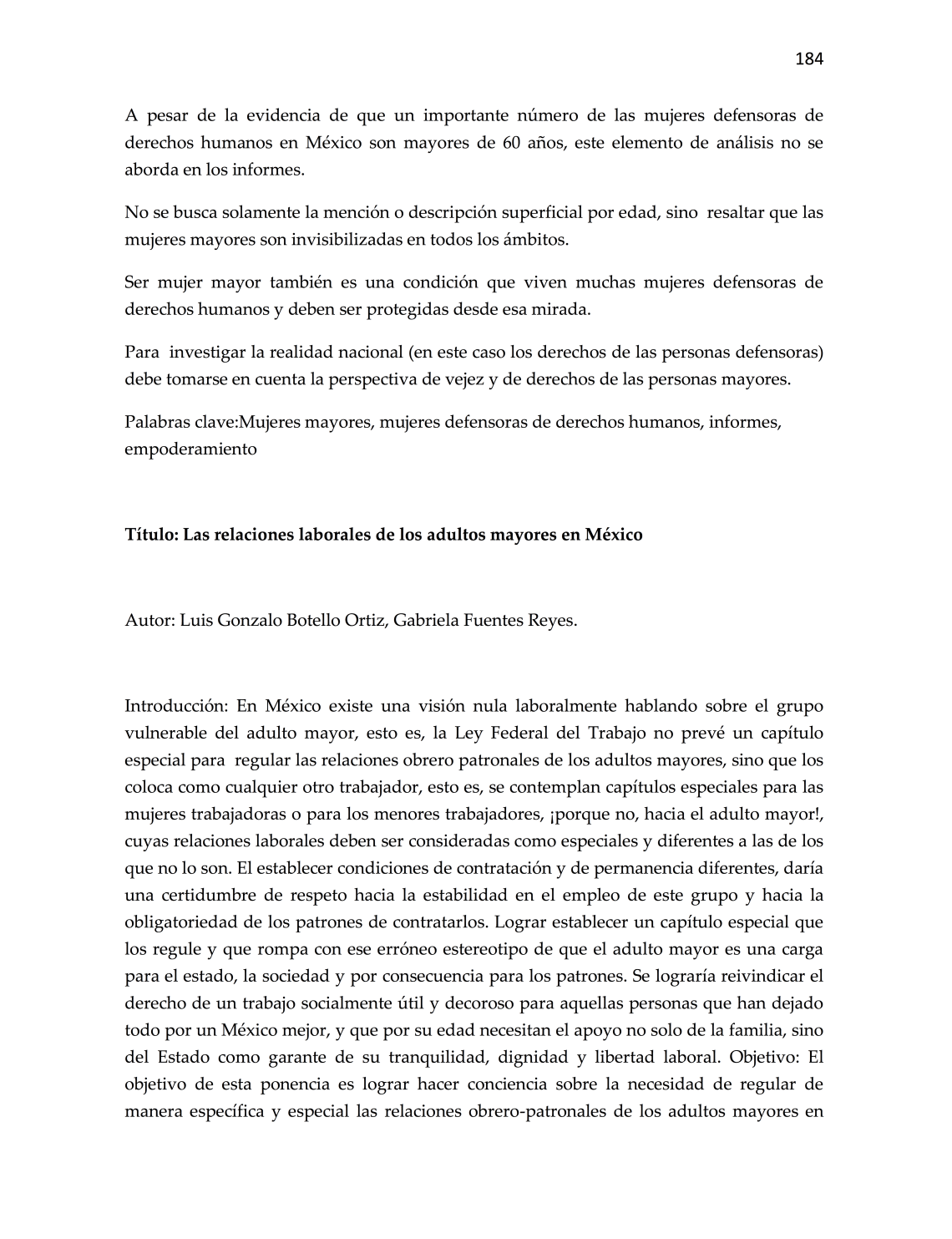 184

A pesar de la evidencia de que un importante número de las mujeres defensoras de derechos humanos en México son mayores de 60 años, este elemento de análisis no se aborda en los informes.

No se busca solamente la mención o descripción superficial por edad, sino resaltar que las mujeres mayores son invisibilizadas en todos los ámbitos.

Ser mujer mayor también es una condición que viven muchas mujeres defensoras de derechos humanos y deben ser protegidas desde esa mirada.

Para investigar la realidad nacional (en este caso los derechos de las personas defensoras) debe tomarse en cuenta la perspectiva de vejez y de derechos de las personas mayores.

Palabras clave:Mujeres mayores, mujeres defensoras de derechos humanos, informes, empoderamiento

Título: Las relaciones laborales de los adultos mayores en México

Autor: Luis Gonzalo Botello Ortiz, Gabriela Fuentes Reyes.

Introducción: En México existe una visión nula laboralmente hablando sobre el grupo vulnerable del adulto mayor, esto es, la Ley Federal del Trabajo no prevé un capítulo especial para regular las relaciones obrero patronales de los adultos mayores, sino que los coloca como cualquier otro trabajador, esto es, se contemplan capítulos especiales para las mujeres trabajadoras o para los menores trabajadores, ¡porque no, hacia el adulto mayor!, cuyas relaciones laborales deben ser consideradas como especiales y diferentes a las de los que no lo son. El establecer condiciones de contratación y de permanencia diferentes, daría una certidumbre de respeto hacia la estabilidad en el empleo de este grupo y hacia la obligatoriedad de los patrones de contratarlos. Lograr establecer un capítulo especial que los regule y que rompa con ese erróneo estereotipo de que el adulto mayor es una carga para el estado, la sociedad y por consecuencia para los patrones. Se lograría reivindicar el derecho de un trabajo socialmente útil y decoroso para aquellas personas que han dejado todo por un México mejor, y que por su edad necesitan el apoyo no solo de la familia, sino del Estado como garante de su tranquilidad, dignidad y libertad laboral. Objetivo: El objetivo de esta ponencia es lograr hacer conciencia sobre la necesidad de regular de manera específica y especial las relaciones obrero-patronales de los adultos mayores en